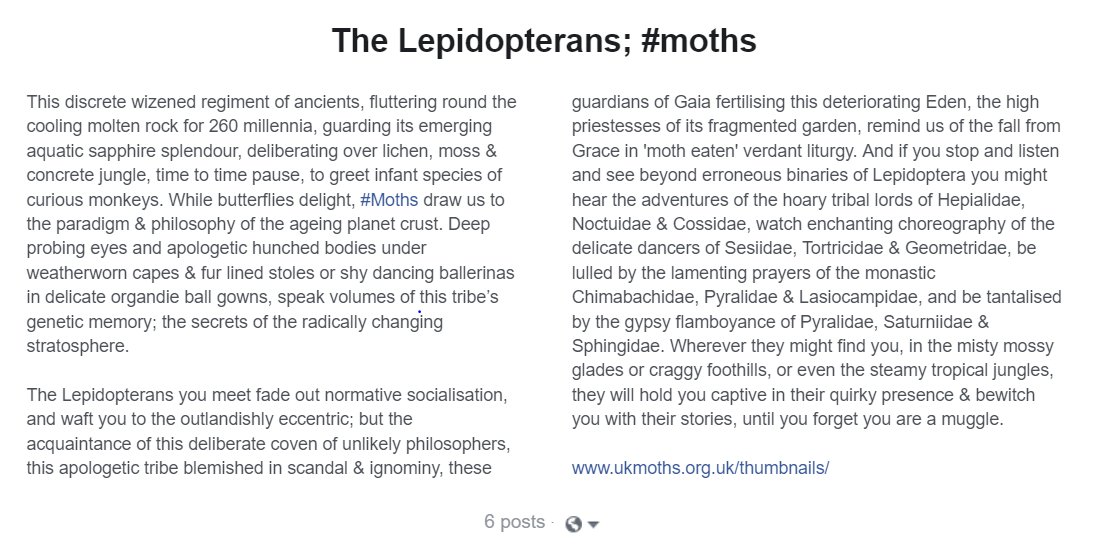 The Lepidopterans; #moths

This discrete wizened regiment of ancients, fluttering round the cooling molten rock for 260 millennia, guarding its emerging aquatic sapphire splendour, deliberating over lichen, moss & concrete jungle, time to time pause, to greet infant species of curious monkeys. While butterflies delight, #Moths draw us to the paradigm & philosophy of the ageing planet crust. Deep probing eyes and apologetic hunched bodies under weatherworn capes & fur lined stoles or shy dancing ballerinas in delicate organdie ball gowns, speak volumes of this tribe's genetic memory; the secrets of the radically changing stratosphere.

The Lepidopterans you meet fade out normative socialisation, and waft you to the outlandishly eccentric; but the acquaintance of this deliberate coven of unlikely philosophers, this apologetic tribe blemished in scandal & ignominy, these guardians of Gaia fertilising this deteriorating Eden, the high priestesses of its fragmented garden, remind us of the fall from Grace in 'moth eaten' verdant liturgy. And if you stop and listen and see beyond erroneous binaries of Lepidoptera you might hear the adventures of the hoary tribal lords of Hepialidae, Noctuidae & Cossidae, watch enchanting choreography of the delicate dancers of Sesiidae, Tortricidae & Geometridae, be lulled by the lamenting prayers of the monastic Chimabachidae, Pyralidae & Lasiocampidae, and be tantalised by the gypsy flamboyance of Pyralidae, Saturniidae & Sphingidae. Wherever they might find you, in the misty mossy glades or craggy foothills, or even the steamy tropical jungles, they will hold you captive in their quirky presence & bewitch you with their stories, until you forget you are a muggle.

www.ukmoths.org.uk/thumbnails/

6 posts ·